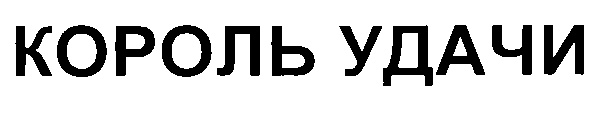 КОРОЛЬ УДАЧИ